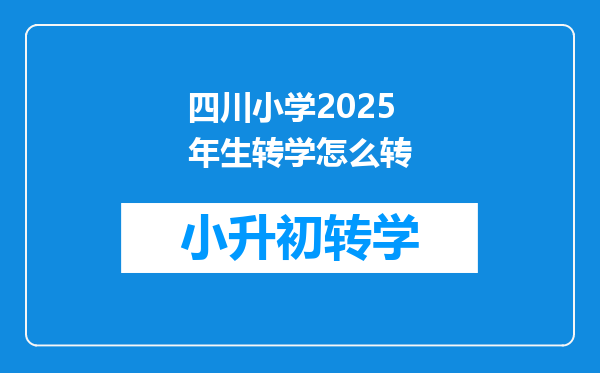 四川小学2025年生转学怎么转

小升初转学